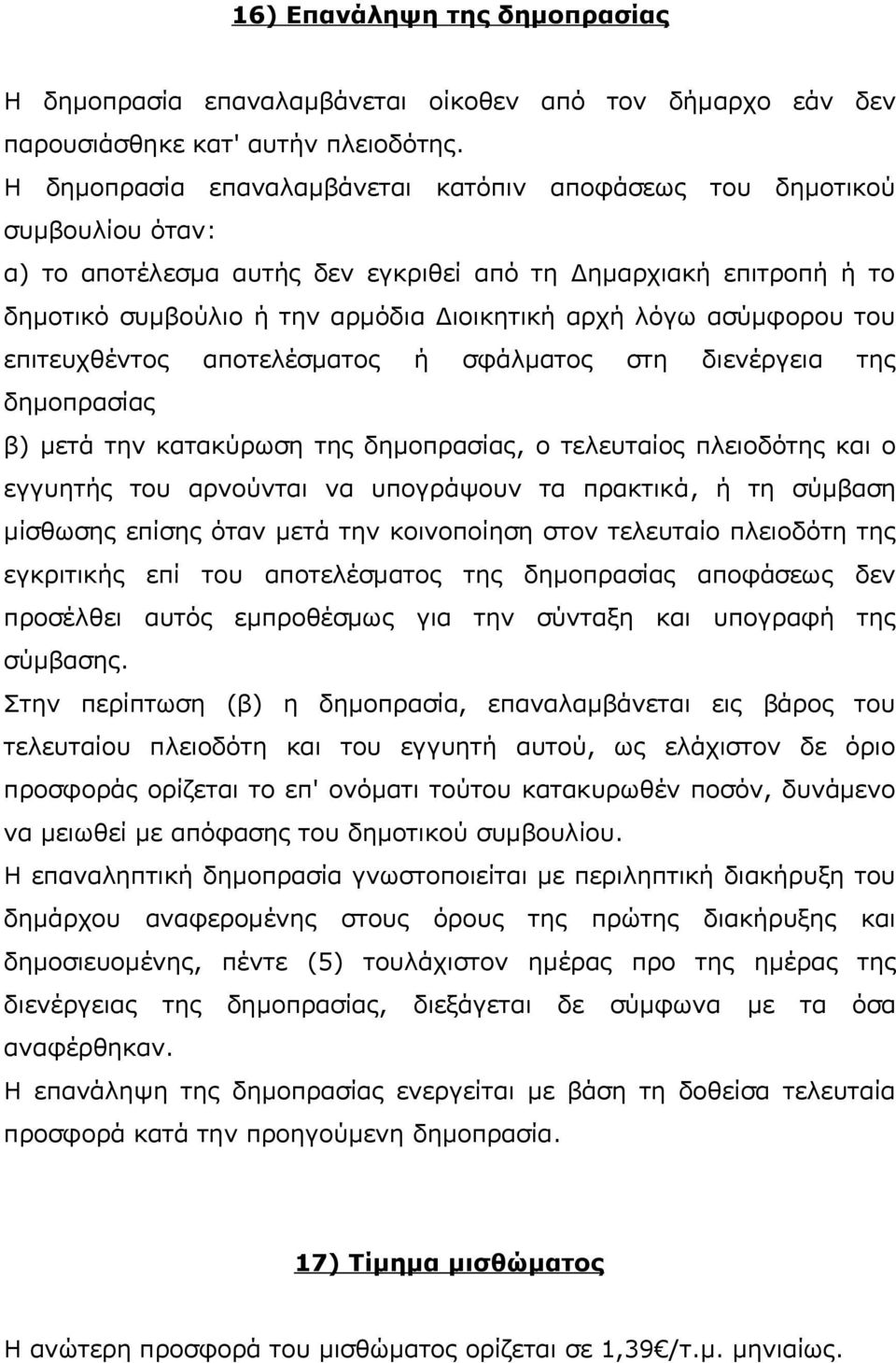 16) Επανάληψη της δημοπρασίας

Η δημοπρασία επαναλαμβάνεται οίκοθεν από τον δήμαρχο εάν δεν παρουσιάσθηκε κατ' αυτήν πλειοδότης.
Η δημοπρασία επαναλαμβάνεται κατόπιν αποφάσεως του δημοτικού συμβουλίου όταν:
α) το αποτέλεσμα αυτής δεν εγκριθεί από τη Δημαρχιακή επιτροπή ή το δημοτικό συμβούλιο ή την αρμόδια Διοικητική αρχή λόγω ασύμφορου του επιτευχθέντος αποτελέσματος ή σφάλματος στη διενέργεια της δημοπρασίας
β) μετά την κατακύρωση της δημοπρασίας, ο τελευταίος πλειοδότης και ο εγγυητής του αρνούνται να υπογράψουν τα πρακτικά, ή τη σύμβαση μίσθωσης επίσης όταν μετά την κοινοποίηση στον τελευταίο πλειοδότη της εγκριτικής επί του αποτελέσματος της δημοπρασίας αποφάσεως δεν προσέλθει αυτός εμπροθέσμως για την σύνταξη και υπογραφή της σύμβασης.
Στην περίπτωση (β) η δημοπρασία, επαναλαμβάνεται εις βάρος του τελευταίου πλειοδότη και του εγγυητή αυτού, ως ελάχιστον δε όριο προσφοράς ορίζεται το επ' ονόματι τούτου κατακυρωθέν ποσόν, δυνάμενο να μειωθεί με απόφασης του δημοτικού συμβουλίου.
Η επαναληπτική δημοπρασία γνωστοποιείται με περιληπτική διακήρυξη του δημάρχου αναφερομένης στους όρους της πρώτης διακήρυξης και δημοσιευομένης, πέντε (5) τουλάχιστον ημέρας προ της ημέρας της διενέργειας της δημοπρασίας, διεξάγεται δε σύμφωνα με τα όσα αναφέρθηκαν.
Η επανάληψη της δημοπρασίας ενεργείται με βάση τη δοθείσα τελευταία προσφορά κατά την προηγούμενη δημοπρασία.

17) Τίμημα μισθώματος

Η ανώτερη προσφορά του μισθώματος ορίζεται σε 1,39€/τ.μ. μηνιαίως.